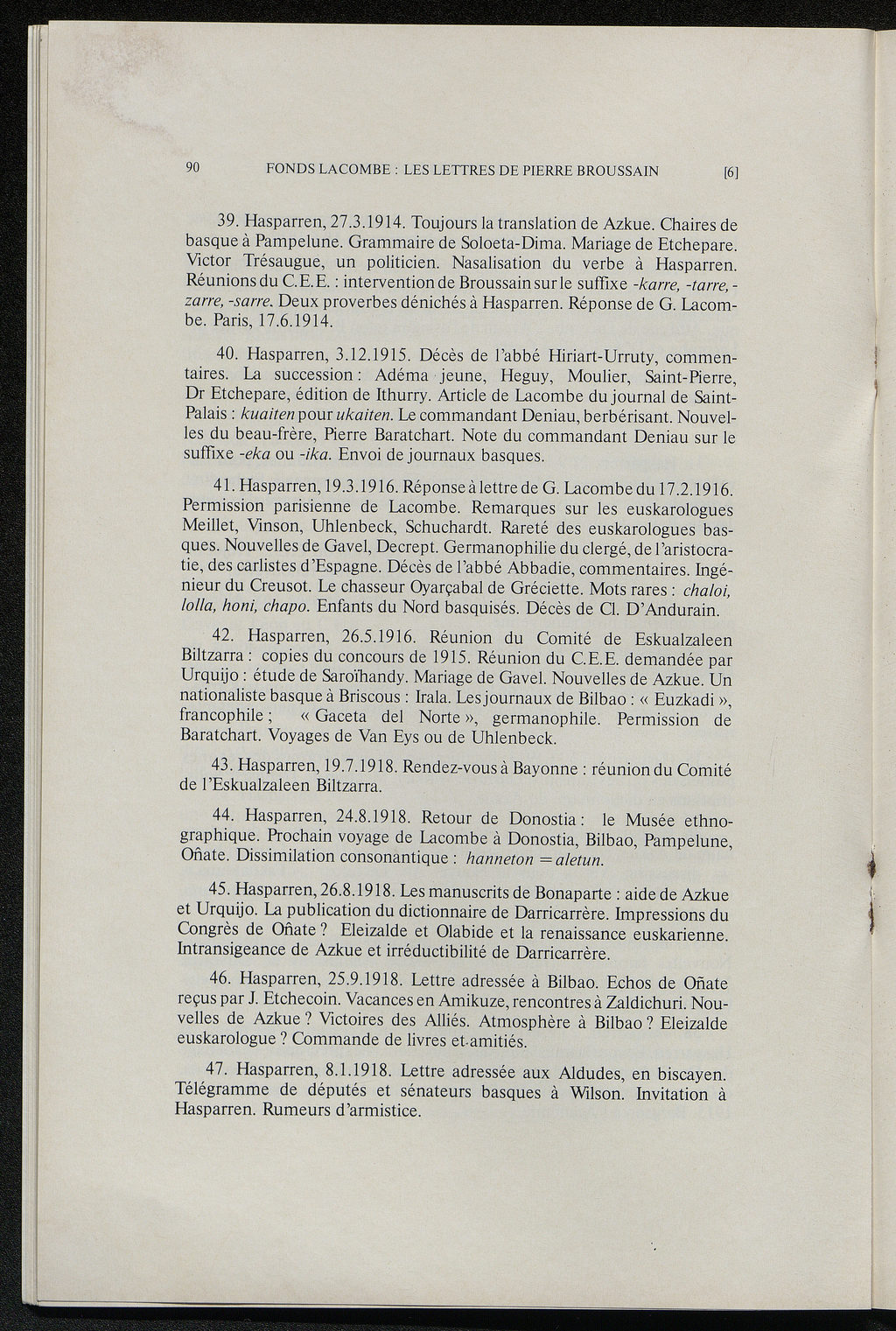 90 FONDS LACOMBE : LES LETTRES DE PIERRE BROUSSAIN [6]

39. Hasparren, 27.3.1914. Toujours la translation de Azkue. Chaires de basque à Pampelune. Grammaire de Soloeta-Dima. Mariage de Etchepare. Victor Trésaugue, un politicien. Nasalisation du verbe à Hasparren. Réunions du C.E.E. : intervention de Broussain sur le suffixe -karre, -tarre, -zarre, -sarre. Deux proverbes dénichés à Hasparren. Réponse de G. Lacombe. Paris, 17.6.1914.

40. Hasparren, 3.12.1915. Décès de l'abbé Hiriart-Urruty, commentaires. La succession : Adéma jeune, Heguy, Moulier, Saint-Pierre, Dr Etchepare, édition de Ithurry. Article de Lacombe du journal de Saint-Palais : kuaiten pour ukaiten. Le commandant Deniau, berbérisant. Nouvelles du beau-frère, Pierre Baratchart. Note du commandant Deniau sur le suffixe -eka ou -ika. Envoi de journaux basques.

41. Hasparren, 19.3.1916. Réponse à lettre de G. Lacombe du 17.2.1916. Permission parisienne de Lacombe. Remarques sur les euskarologues Meillet, Vinson, Uhlenbeck, Schuchardt. Rareté des euskarologues basques. Nouvelles de Gavel, Decrept. Germanophilie du clergé, de l'aristocratie, des carlistes d'Espagne. Décès de l'abbé Abbadie, commentaires. Ingénieur du Creusot. Le chasseur Oyarçabal de Gréciette. Mots rares : chaloi, lolla, honi, chapo. Enfants du Nord basquisés. Décès de Cl. D'Andurain.

42. Hasparren, 26.5.1916. Réunion du Comité de Eskualzaleen Biltzarra : copies du concours de 1915. Réunion du C.E.E. demandée par Urquijo : étude de Saroïhandy. Mariage de Gavel. Nouvelles de Azkue. Un nationaliste basque à Briscous : Irala. Les journaux de Bilbao : « Euzkadi », francophile ; « Gaceta del Norte », germanophile. Permission de Baratchart. Voyages de Van Eys ou de Uhlenbeck.

43. Hasparren, 19.7.1918. Rendez-vous à Bayonne : réunion du Comité de l'Eskualzaleen Biltzarra.

44. Hasparren, 24.8.1918. Retour de Donostia : le Musée ethnographique. Prochain voyage de Lacombe à Donostia, Bilbao, Pampelune, Oñate. Dissimilation consonantique : hanneton = aletun.

45. Hasparren, 26.8.1918. Les manuscrits de Bonaparte : aide de Azkue et Urquijo. La publication du dictionnaire de Darricarrère. Impressions du Congrès de Oñate ? Eleizalde et Olabide et la renaissance euskarienne. Intransigeance de Azkue et irréductibilité de Darricarrère.

46. Hasparren, 25.9.1918. Lettre adressée à Bilbao. Echos de Oñate reçus par J. Etchecoin. Vacances en Amikuze, rencontres à Zaldichuri. Nouvelles de Azkue ? Victoires des Alliés. Atmosphère à Bilbao ? Eleizalde euskarologue ? Commande de livres et amitiés.

47. Hasparren, 8.1.1918. Lettre adressée aux Aldudes, en biscayen. Télégramme de députés et sénateurs basques à Wilson. Invitation à Hasparren. Rumeurs d'armistice.